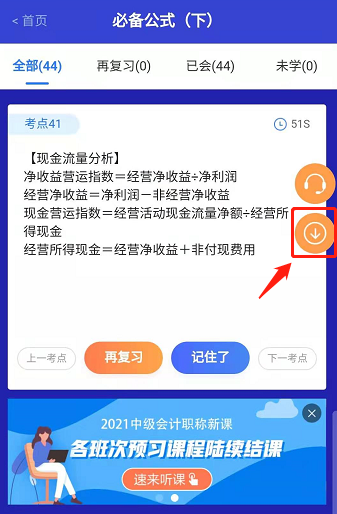 < 首页
必备公式（下）

全部(44) 再复习(0) 已会(44) 未学(0)

考点41
51S

【现金流量分析】
净收益营运指数＝经营净收益÷净利润
经营净收益＝净利润－非经营净收益
现金营运指数＝经营活动现金流量净额÷经营所得现金
经营所得现金＝经营净收益＋非付现费用

上一考点 再复习 记住了 下一考点

2021中级会计职称新课
各班次预习课程陆续结课
速来听课